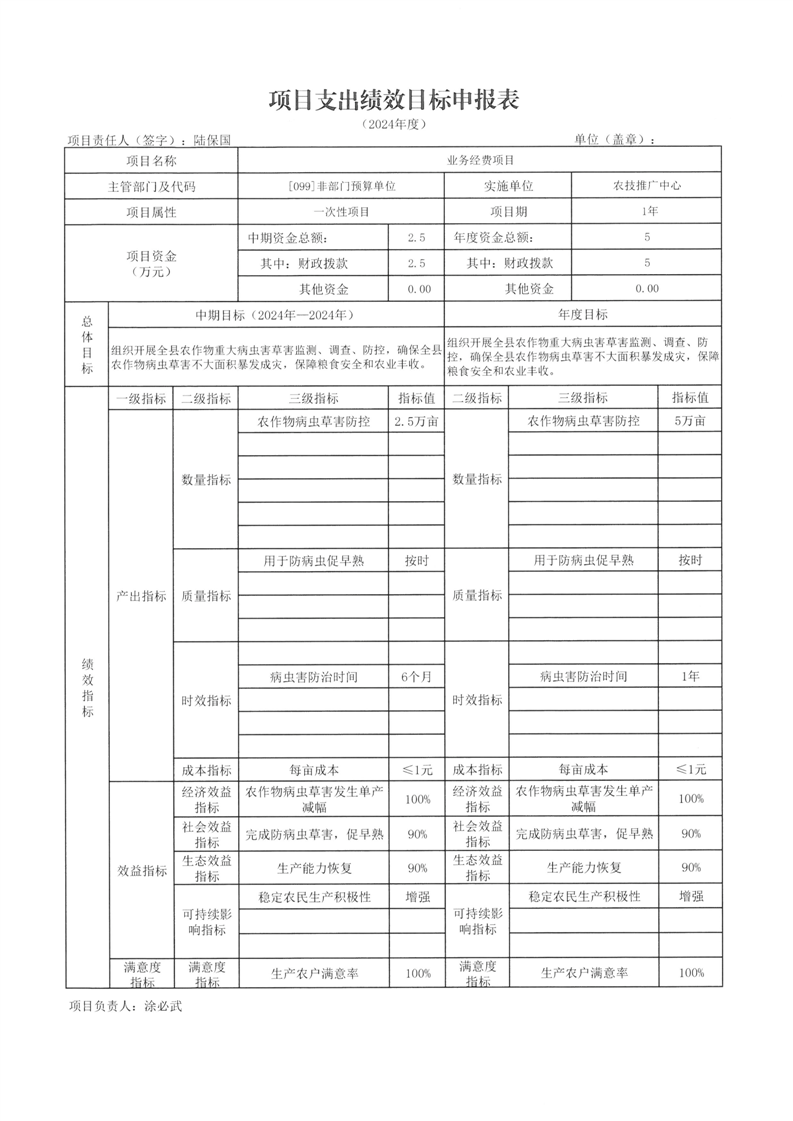 项目支出绩效目标申报表

（2024年度）

项目责任人（签字）：陆保国　　　　　　　　　　　　　　　　　单位（盖章）：

| 项目名称 | 业务经费项目 | | | |
|---|---|---|---|---|
| 主管部门及代码 | [099]非部门预算单位 | | 实施单位 | 农技推广中心 |
| 项目属性 | 一次性项目 | | 项目期 | 1年 |
| 项目资金（万元） | 中期资金总额： | 2.5 | 年度资金总额： | 5 |
| | 其中：财政拨款 | 2.5 | 其中：财政拨款 | 5 |
| | 其他资金 | 0.00 | 其他资金 | 0.00 |

| 总体目标 | 中期目标（2024年—2024年） | 年度目标 |
|---|---|---|
| | 组织开展全县农作物重大病虫害草害监测、调查、防控，确保全县农作物病虫草害不大面积暴发成灾，保障粮食安全和农业丰收。 | 组织开展全县农作物重大病虫害草害监测、调查、防控，确保全县农作物病虫草害不大面积暴发成灾，保障粮食安全和农业丰收。 |

| | 一级指标 | 二级指标 | 三级指标 | 指标值 | 二级指标 | 三级指标 | 指标值 |
|---|---|---|---|---|---|---|---|
| 绩效指标 | 产出指标 | 数量指标 | 农作物病虫草害防控 | 2.5万亩 | 数量指标 | 农作物病虫草害防控 | 5万亩 |
| | | 质量指标 | 用于防病虫促早熟 | 按时 | 质量指标 | 用于防病虫促早熟 | 按时 |
| | | 时效指标 | 病虫害防治时间 | 6个月 | 时效指标 | 病虫害防治时间 | 1年 |
| | | 成本指标 | 每亩成本 | ≤1元 | 成本指标 | 每亩成本 | ≤1元 |
| | 效益指标 | 经济效益指标 | 农作物病虫草害发生单产减幅 | 100% | 经济效益指标 | 农作物病虫草害发生单产减幅 | 100% |
| | | 社会效益指标 | 完成防病虫草害，促早熟 | 90% | 社会效益指标 | 完成防病虫草害，促早熟 | 90% |
| | | 生态效益指标 | 生产能力恢复 | 90% | 生态效益指标 | 生产能力恢复 | 90% |
| | | 可持续影响指标 | 稳定农民生产积极性 | 增强 | 可持续影响指标 | 稳定农民生产积极性 | 增强 |
| | 满意度指标 | 满意度指标 | 生产农户满意率 | 100% | 满意度指标 | 生产农户满意率 | 100% |

项目负责人：涂必武